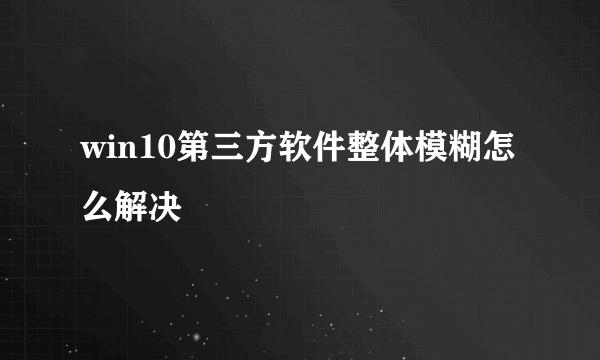 win10第三方软件整体模糊怎么解决